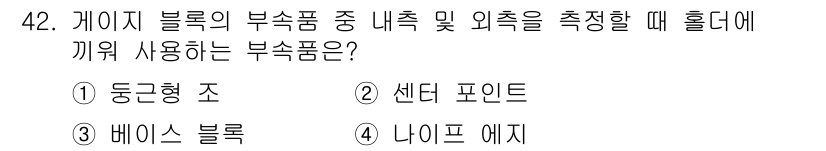 42. 게이지 블록의 부속품 중 내측 및 외측을 측정할 때 홀더에 끼워 사용하는 부속품은?

① 둥근형 조 ② 센터 포인트

③ 베이스 블록 ④ 나이프 에지